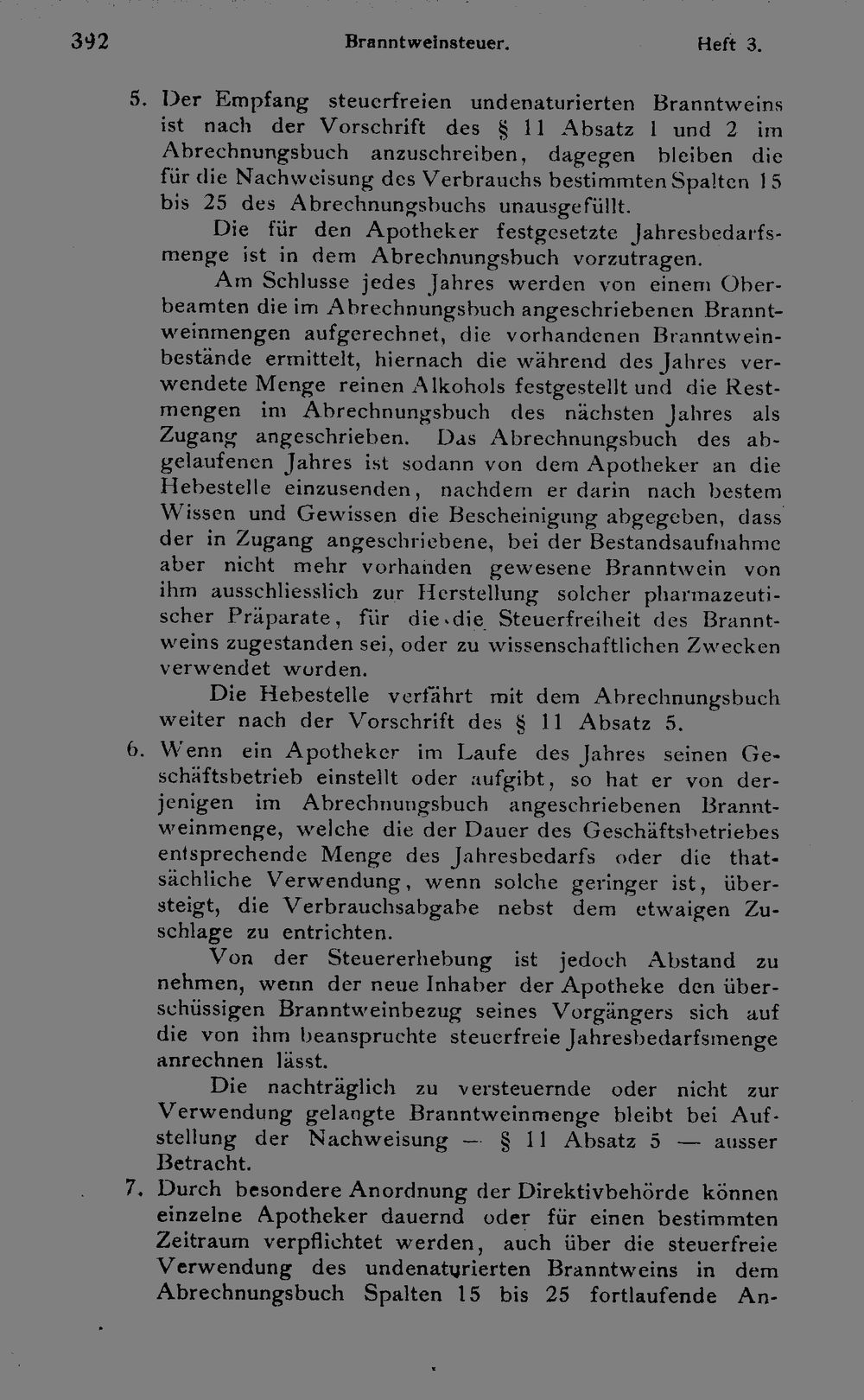 392 Branntweinsteuer. Heft 3.

5. Der Empfang steuerfreien undenaturierten Branntweins ist nach der Vorschrift des § 11 Absatz 1 und 2 im Abrechnungsbuch anzuschreiben, dagegen bleiben die für die Nachweisung des Verbrauchs bestimmten Spalten 15 bis 25 des Abrechnungsbuchs unausgefüllt.

Die für den Apotheker festgesetzte Jahresbedarfsmenge ist in dem Abrechnungsbuch vorzutragen.

Am Schlusse jedes Jahres werden von einem Oberbeamten die im Abrechnungsbuch angeschriebenen Branntweinmengen aufgerechnet, die vorhandenen Branntweinbestände ermittelt, hiernach die während des Jahres verwendete Menge reinen Alkohols festgestellt und die Restmengen im Abrechnungsbuch des nächsten Jahres als Zugang angeschrieben. Das Abrechnungsbuch des abgelaufenen Jahres ist sodann von dem Apotheker an die Hebestelle einzusenden, nachdem er darin nach bestem Wissen und Gewissen die Bescheinigung abgegeben, dass der in Zugang angeschriebene, bei der Bestandsaufnahme aber nicht mehr vorhanden gewesene Branntwein von ihm ausschliesslich zur Herstellung solcher pharmazeutischer Präparate, für die die Steuerfreiheit des Branntweins zugestanden sei, oder zu wissenschaftlichen Zwecken verwendet worden.

Die Hebestelle verfährt mit dem Abrechnungsbuch weiter nach der Vorschrift des § 11 Absatz 5.

6. Wenn ein Apotheker im Laufe des Jahres seinen Geschäftsbetrieb einstellt oder aufgibt, so hat er von derjenigen im Abrechnungsbuch angeschriebenen Branntweinmenge, welche die der Dauer des Geschäftsbetriebes entsprechende Menge des Jahresbedarfs oder die thatsächliche Verwendung, wenn solche geringer ist, übersteigt, die Verbrauchsabgabe nebst dem etwaigen Zuschlage zu entrichten.

Von der Steuererhebung ist jedoch Abstand zu nehmen, wenn der neue Inhaber der Apotheke den überschüssigen Branntweinbezug seines Vorgängers sich auf die von ihm beanspruchte steuerfreie Jahresbedarfsmenge anrechnen lässt.

Die nachträglich zu versteuernde oder nicht zur Verwendung gelangte Branntweinmenge bleibt bei Aufstellung der Nachweisung — § 11 Absatz 5 — ausser Betracht.

7. Durch besondere Anordnung der Direktivbehörde können einzelne Apotheker dauernd oder für einen bestimmten Zeitraum verpflichtet werden, auch über die steuerfreie Verwendung des undenaturierten Branntweins in dem Abrechnungsbuch Spalten 15 bis 25 fortlaufende An-